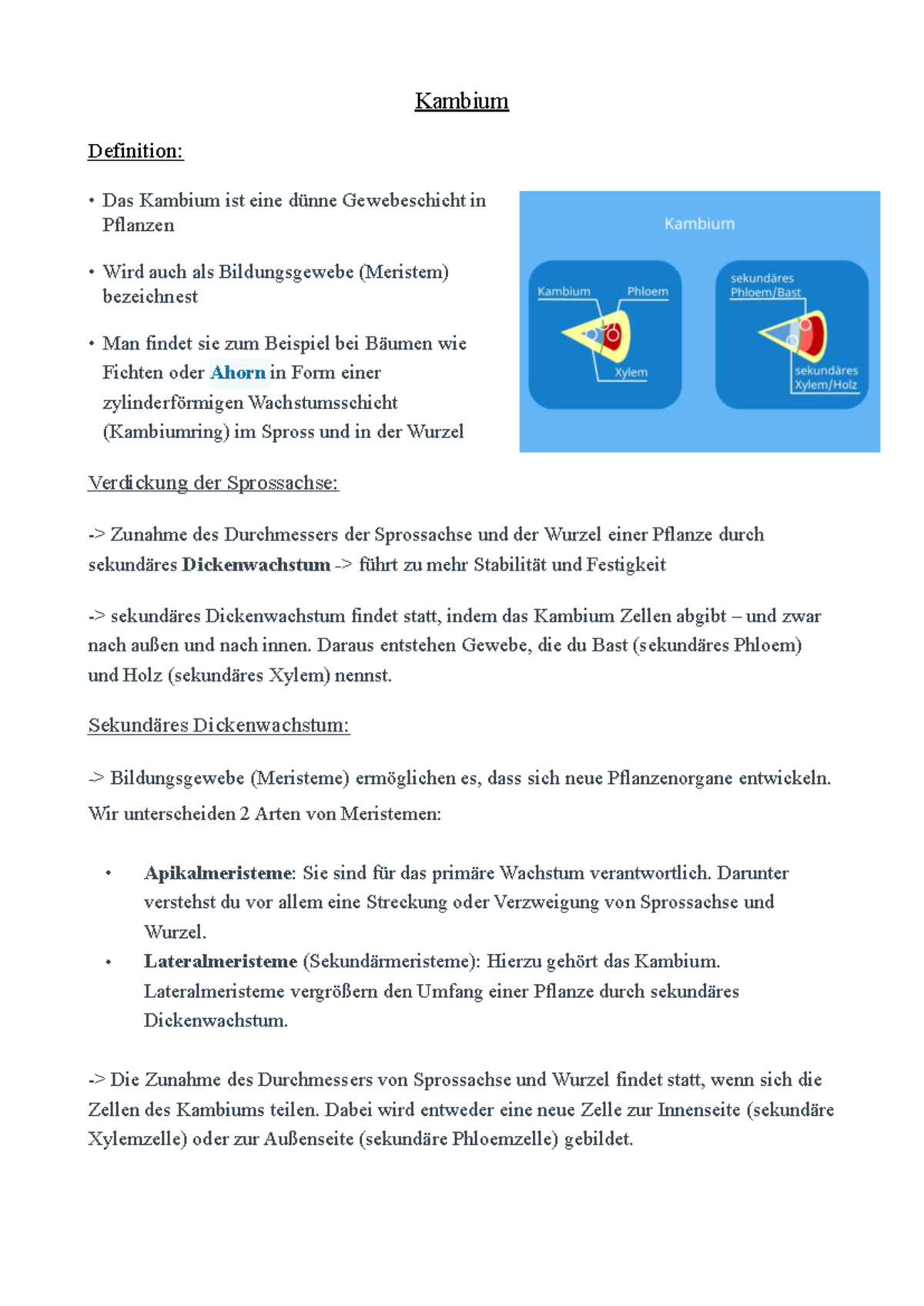 Kambium

Definition:

• Das Kambium ist eine dünne Gewebeschicht in Pflanzen

• Wird auch als Bildungsgewebe (Meristem) bezeichnest

• Man findet sie zum Beispiel bei Bäumen wie Fichten oder Ahorn in Form einer zylinderförmigen Wachstumsschicht (Kambiumring) im Spross und in der Wurzel

Kambium

Kambium
Phloem
Xylem

sekundäres Phloem/Bast
sekundäres Xylem/Holz

Verdickung der Sprossachse:

-> Zunahme des Durchmessers der Sprossachse und der Wurzel einer Pflanze durch sekundäres Dickenwachstum -> führt zu mehr Stabilität und Festigkeit

-> sekundäres Dickenwachstum findet statt, indem das Kambium Zellen abgibt – und zwar nach außen und nach innen. Daraus entstehen Gewebe, die du Bast (sekundäres Phloem) und Holz (sekundäres Xylem) nennst.

Sekundäres Dickenwachstum:

-> Bildungsgewebe (Meristeme) ermöglichen es, dass sich neue Pflanzenorgane entwickeln. Wir unterscheiden 2 Arten von Meristemen:

• Apikalmeristeme: Sie sind für das primäre Wachstum verantwortlich. Darunter verstehst du vor allem eine Streckung oder Verzweigung von Sprossachse und Wurzel.
• Lateralmeristeme (Sekundärmeristeme): Hierzu gehört das Kambium. Lateralmeristeme vergrößern den Umfang einer Pflanze durch sekundäres Dickenwachstum.

-> Die Zunahme des Durchmessers von Sprossachse und Wurzel findet statt, wenn sich die Zellen des Kambiums teilen. Dabei wird entweder eine neue Zelle zur Innenseite (sekundäre Xylemzelle) oder zur Außenseite (sekundäre Phloemzelle) gebildet.